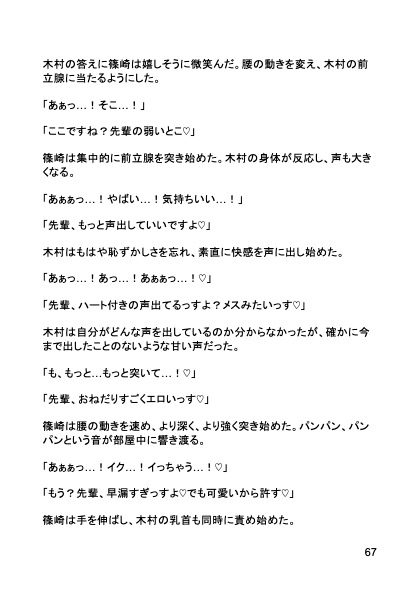 木村の答えに篠崎は嬉しそうに微笑んだ。腰の動きを変え、木村の前立腺に当たるようにした。

「あぁっ…！そこ…！」

「ここですね？先輩の弱いとこ♡」

篠崎は集中的に前立腺を突き始めた。木村の身体が反応し、声も大きくなる。

「あぁぁっ…！やばい…！気持ちいい…！」

「先輩、もっと声出していいですよ♡」

木村はもはや恥ずかしさを忘れ、素直に快感を声に出し始めた。

「あぁっ…！あっ…！あぁぁっ…！♡」

「先輩、ハート付きの声出てるっすよ？メスみたいっす♡」

木村は自分がどんな声を出しているのか分からなかったが、確かに今まで出したことのないような甘い声だった。

「も、もっと…もっと突いて…！♡」

「先輩、おねだりすごくエロいっす♡」

篠崎は腰の動きを速め、より深く、より強く突き始めた。パンパン、パンパンという音が部屋中に響き渡る。

「あぁぁっ…！イク…！イっちゃう…！♡」

「もう？先輩、早漏すぎっすよ♡でも可愛いから許す♡」

篠崎は手を伸ばし、木村の乳首も同時に責め始めた。

67